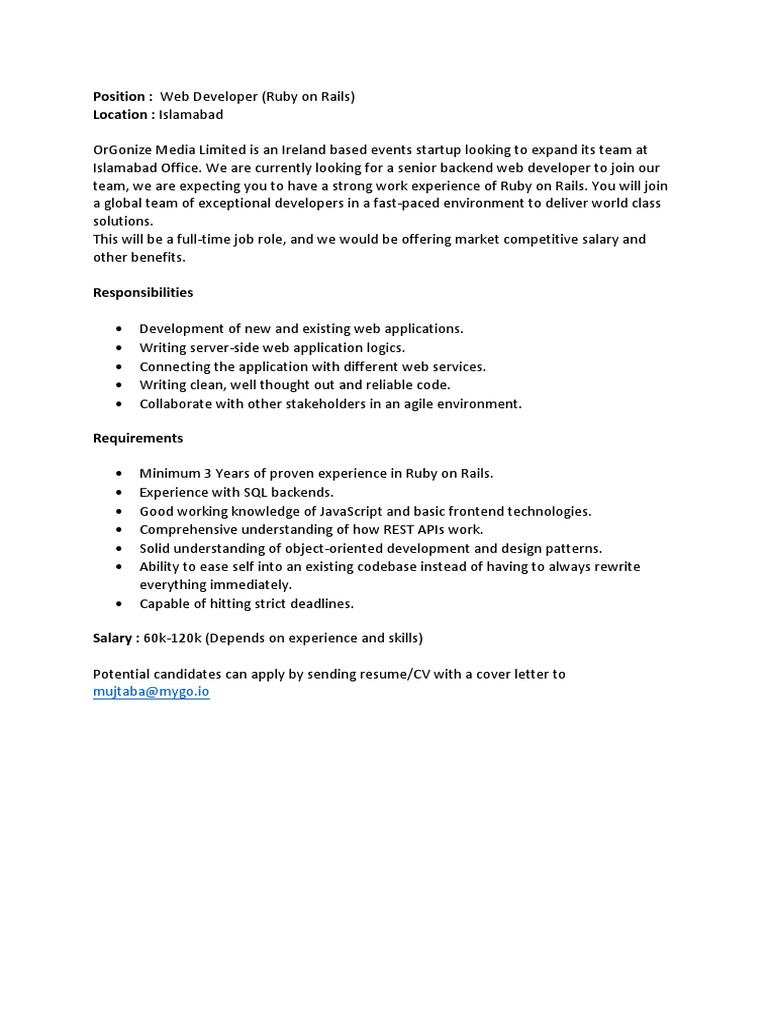 Position : Web Developer (Ruby on Rails)
Location : Islamabad

OrGonize Media Limited is an Ireland based events startup looking to expand its team at Islamabad Office. We are currently looking for a senior backend web developer to join our team, we are expecting you to have a strong work experience of Ruby on Rails. You will join a global team of exceptional developers in a fast-paced environment to deliver world class solutions.
This will be a full-time job role, and we would be offering market competitive salary and other benefits.

Responsibilities

• Development of new and existing web applications.
• Writing server-side web application logics.
• Connecting the application with different web services.
• Writing clean, well thought out and reliable code.
• Collaborate with other stakeholders in an agile environment.

Requirements

• Minimum 3 Years of proven experience in Ruby on Rails.
• Experience with SQL backends.
• Good working knowledge of JavaScript and basic frontend technologies.
• Comprehensive understanding of how REST APIs work.
• Solid understanding of object-oriented development and design patterns.
• Ability to ease self into an existing codebase instead of having to always rewrite everything immediately.
• Capable of hitting strict deadlines.

Salary : 60k-120k (Depends on experience and skills)

Potential candidates can apply by sending resume/CV with a cover letter to mujtaba@mygo.io